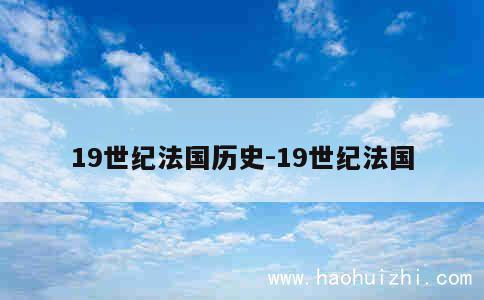 19世纪法国历史-19世纪法国

www.haohuizhi.com